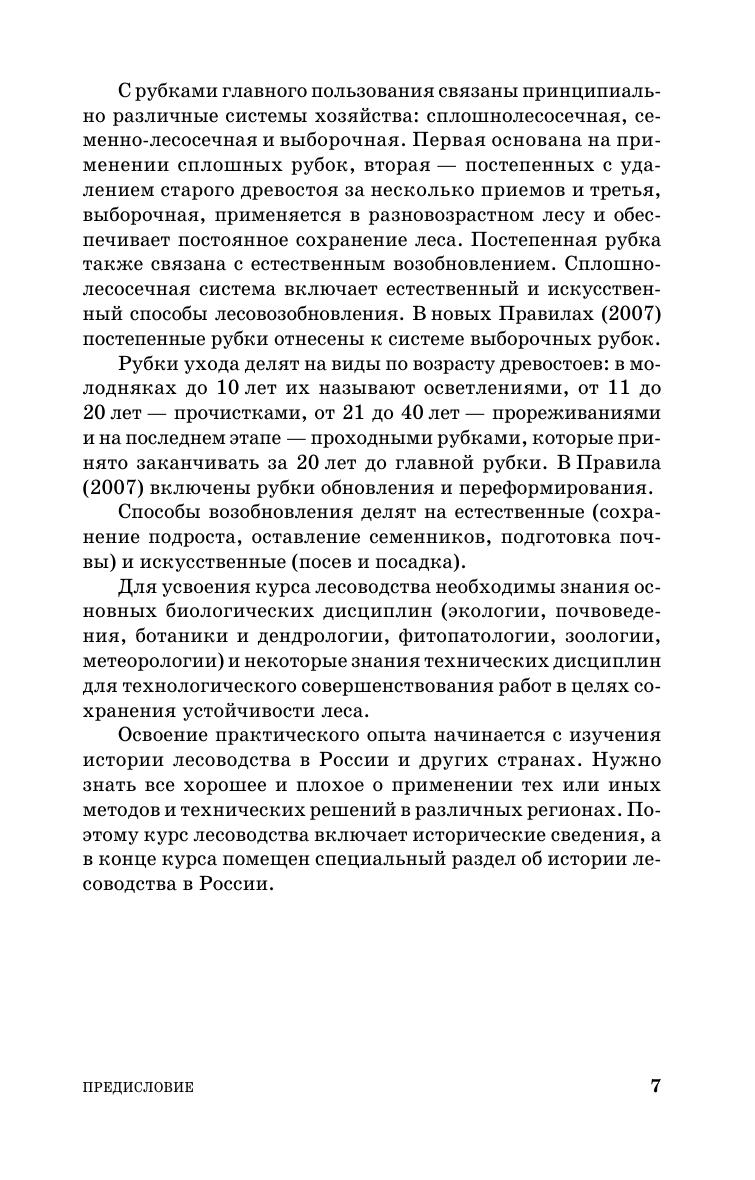 С рубками главного пользования связаны принципиально различные системы хозяйства: сплошнолесосечная, семенно-лесосечная и выборочная. Первая основана на применении сплошных рубок, вторая — постепенных с удалением старого древостоя за несколько приемов и третья, выборочная, применяется в разновозрастном лесу и обеспечивает постоянное сохранение леса. Постепенная рубка также связана с естественным возобновлением. Сплошнолесосечная система включает естественный и искусственный способы лесовозобновления. В новых Правилах (2007) постепенные рубки отнесены к системе выборочных рубок.

Рубки ухода делят на виды по возрасту древостоев: в молодняках до 10 лет их называют осветлениями, от 11 до 20 лет — прочистками, от 21 до 40 лет — прореживаниями и на последнем этапе — проходными рубками, которые принято заканчивать за 20 лет до главной рубки. В Правила (2007) включены рубки обновления и переформирования.

Способы возобновления делят на естественные (сохранение подроста, оставление семенников, подготовка почвы) и искусственные (посев и посадка).

Для усвоения курса лесоводства необходимы знания основных биологических дисциплин (экологии, почвоведения, ботаники и дендрологии, фитопатологии, зоологии, метеорологии) и некоторые знания технических дисциплин для технологического совершенствования работ в целях сохранения устойчивости леса.

Освоение практического опыта начинается с изучения истории лесоводства в России и других странах. Нужно знать все хорошее и плохое о применении тех или иных методов и технических решений в различных регионах. Поэтому курс лесоводства включает исторические сведения, а в конце курса помещен специальный раздел об истории лесоводства в России.

ПРЕДИСЛОВИЕ 7